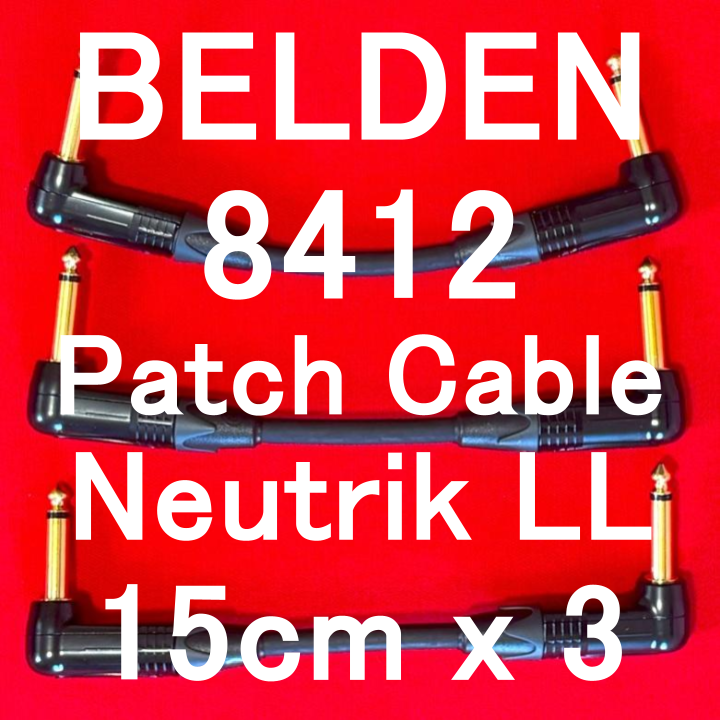 BELDEN
8412
Patch Cable
Neutrik LL
15cm x 3